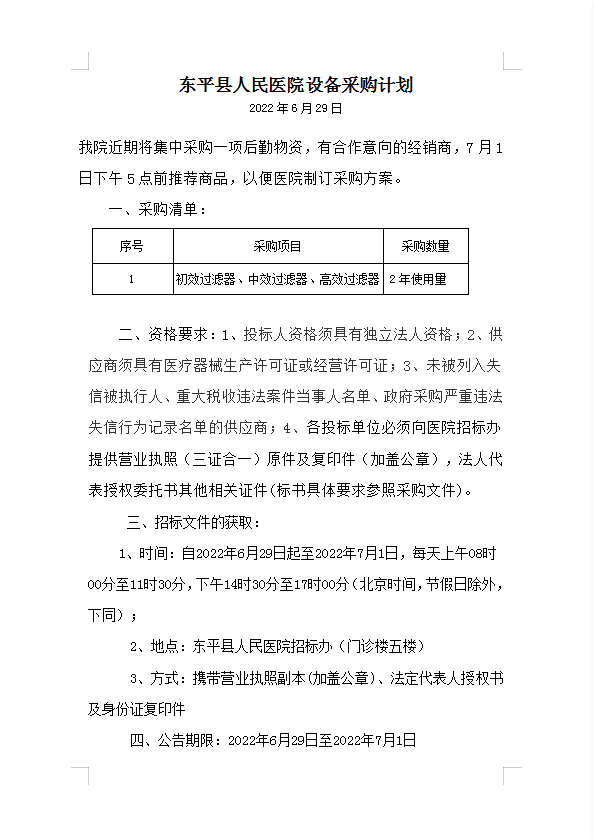 东平县人民医院设备采购计划

2022年6月29日

我院近期将集中采购一项后勤物资，有合作意向的经销商，7月1日下午5点前推荐商品，以便医院制订采购方案。

一、采购清单：

| 序号 | 采购项目 | 采购数量 |
|---|---|---|
| 1 | 初效过滤器、中效过滤器、高效过滤器 | 2年使用量 |

二、资格要求：1、投标人资格须具有独立法人资格；2、供应商须具有医疗器械生产许可证或经营许可证；3、未被列入失信被执行人、重大税收违法案件当事人名单、政府采购严重违法失信行为记录名单的供应商；4、各投标单位必须向医院招标办提供营业执照（三证合一）原件及复印件（加盖公章），法人代表授权委托书其他相关证件(标书具体要求参照采购文件)。

三、招标文件的获取：

1、时间：自2022年6月29日起至2022年7月1日，每天上午08时00分至11时30分，下午14时30分至17时00分（北京时间，节假日除外，下同）；

2、地点：东平县人民医院招标办（门诊楼五楼）

3、方式：携带营业执照副本(加盖公章)、法定代表人授权书及身份证复印件

四、公告期限：2022年6月29日至2022年7月1日